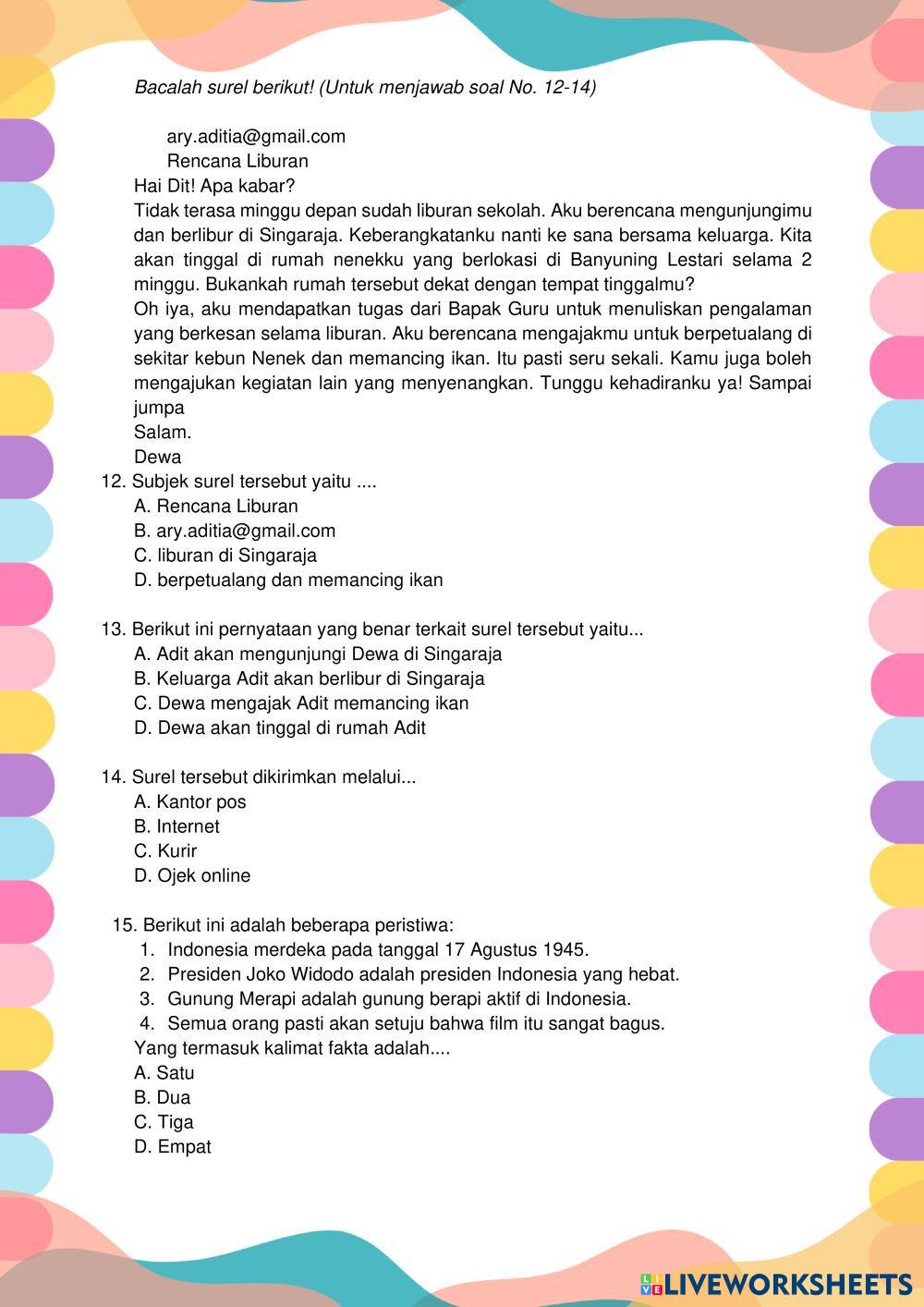 Bacalah surel berikut! (Untuk menjawab soal No. 12-14)

ary.aditia@gmail.com
Rencana Liburan
Hai Dit! Apa kabar?
Tidak terasa minggu depan sudah liburan sekolah. Aku berencana mengunjungimu dan berlibur di Singaraja. Keberangkatanku nanti ke sana bersama keluarga. Kita akan tinggal di rumah nenekku yang berlokasi di Banyuning Lestari selama 2 minggu. Bukankah rumah tersebut dekat dengan tempat tinggalmu?
Oh iya, aku mendapatkan tugas dari Bapak Guru untuk menuliskan pengalaman yang berkesan selama liburan. Aku berencana mengajakmu untuk berpetualang di sekitar kebun Nenek dan memancing ikan. Itu pasti seru sekali. Kamu juga boleh mengajukan kegiatan lain yang menyenangkan. Tunggu kehadiranku ya! Sampai jumpa
Salam.
Dewa

12. Subjek surel tersebut yaitu ....
A. Rencana Liburan
B. ary.aditia@gmail.com
C. liburan di Singaraja
D. berpetualang dan memancing ikan

13. Berikut ini pernyataan yang benar terkait surel tersebut yaitu...
A. Adit akan mengunjungi Dewa di Singaraja
B. Keluarga Adit akan berlibur di Singaraja
C. Dewa mengajak Adit memancing ikan
D. Dewa akan tinggal di rumah Adit

14. Surel tersebut dikirimkan melalui...
A. Kantor pos
B. Internet
C. Kurir
D. Ojek online

15. Berikut ini adalah beberapa peristiwa:
1. Indonesia merdeka pada tanggal 17 Agustus 1945.
2. Presiden Joko Widodo adalah presiden Indonesia yang hebat.
3. Gunung Merapi adalah gunung berapi aktif di Indonesia.
4. Semua orang pasti akan setuju bahwa film itu sangat bagus.
Yang termasuk kalimat fakta adalah....
A. Satu
B. Dua
C. Tiga
D. Empat

LIVEWORKSHEETS